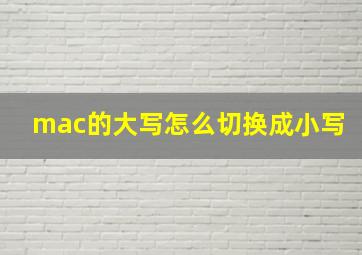 mac的大写怎么切换成小写